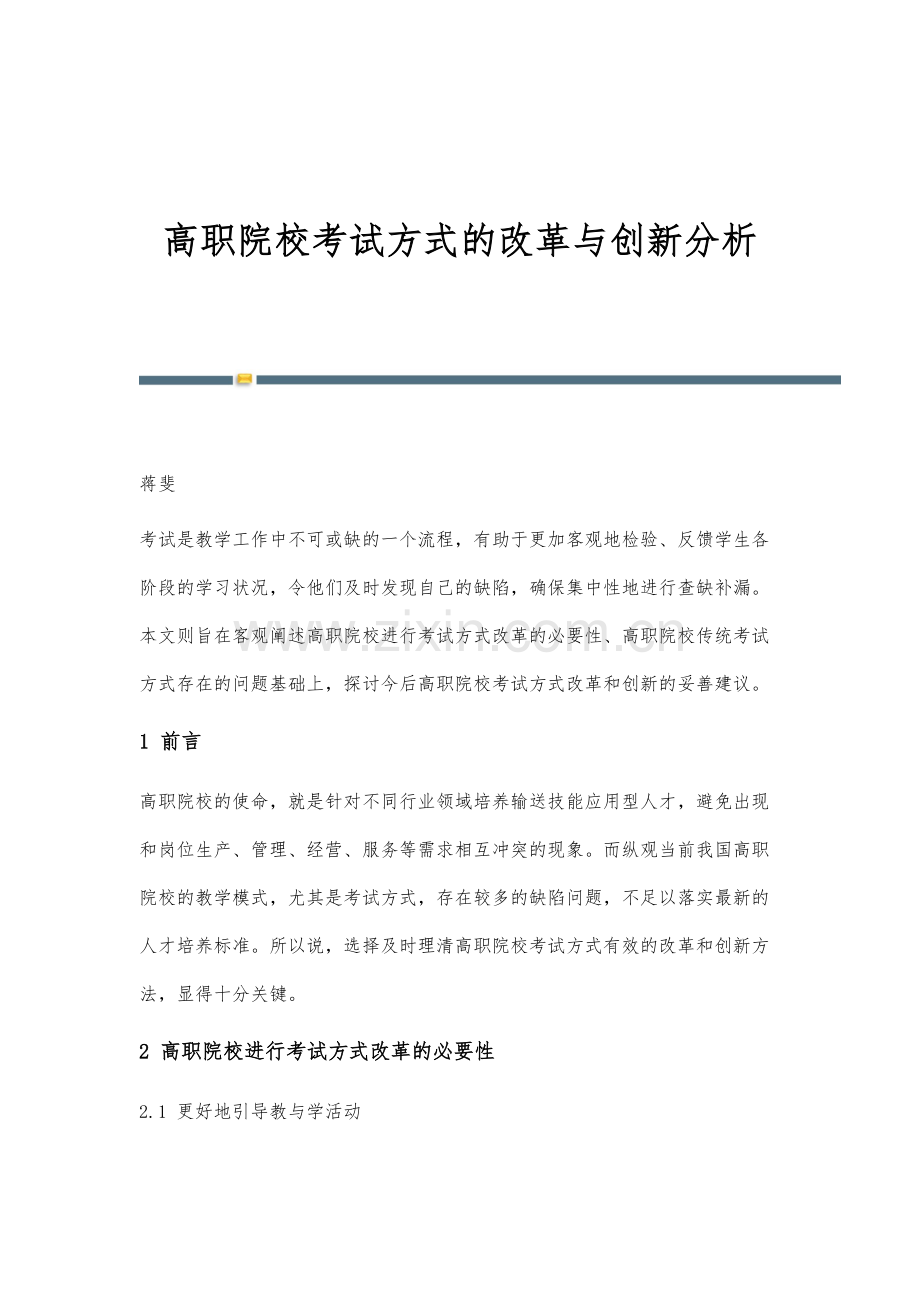 高职院校考试方式的改革与创新分析

蒋斐

考试是教学工作中不可或缺的一个流程，有助于更加客观地检验、反馈学生各阶段的学习状况，令他们及时发现自己的缺陷，确保集中性地进行查缺补漏。本文则旨在客观阐述高职院校进行考试方式改革的必要性、高职院校传统考试方式存在的问题基础上，探讨今后高职院校考试方式改革和创新的妥善建议。

1 前言

高职院校的使命，就是针对不同行业领域培养输送技能应用型人才，避免出现和岗位生产、管理、经营、服务等需求相互冲突的现象。而纵观当前我国高职院校的教学模式，尤其是考试方式，存在较多的缺陷问题，不足以落实最新的人才培养标准。所以说，选择及时理清高职院校考试方式有效的改革和创新方法，显得十分关键。

2 高职院校进行考试方式改革的必要性

2.1 更好地引导教与学活动

www.zixin.com.cn